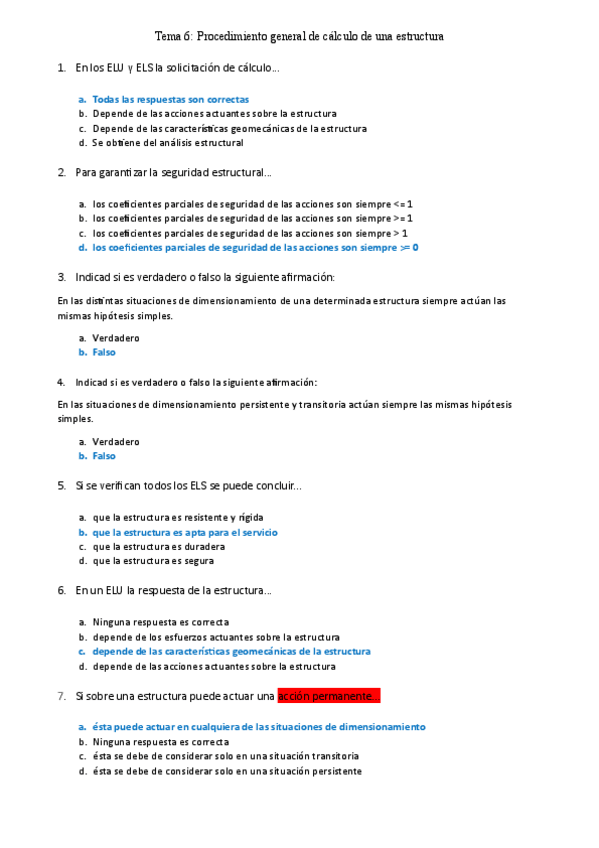 Tema 6: Procedimiento general de cálculo de una estructura

1. En los ELU y ELS la solicitación de cálculo...

a. Todas las respuestas son correctas
b. Depende de las acciones actuantes sobre la estructura
c. Depende de las características geomecánicas de la estructura
d. Se obtiene del análisis estructural

2. Para garantizar la seguridad estructural...

a. los coeficientes parciales de seguridad de las acciones son siempre <= 1
b. los coeficientes parciales de seguridad de las acciones son siempre >= 1
c. los coeficientes parciales de seguridad de las acciones son siempre > 1
d. los coeficientes parciales de seguridad de las acciones son siempre >= 0

3. Indicad si es verdadero o falso la siguiente afirmación:

En las distintas situaciones de dimensionamiento de una determinada estructura siempre actúan las mismas hipótesis simples.

a. Verdadero
b. Falso

4. Indicad si es verdadero o falso la siguiente afirmación:

En las situaciones de dimensionamiento persistente y transitoria actúan siempre las mismas hipótesis simples.

a. Verdadero
b. Falso

5. Si se verifican todos los ELS se puede concluir...

a. que la estructura es resistente y rígida
b. que la estructura es apta para el servicio
c. que la estructura es duradera
d. que la estructura es segura

6. En un ELU la respuesta de la estructura...

a. Ninguna respuesta es correcta
b. depende de los esfuerzos actuantes sobre la estructura
c. depende de las características geomecánicas de la estructura
d. depende de las acciones actuantes sobre la estructura

7. Si sobre una estructura puede actuar una acción permanente...

a. ésta puede actuar en cualquiera de las situaciones de dimensionamiento
b. Ninguna respuesta es correcta
c. ésta se debe de considerar solo en una situación transitoria
d. ésta se debe de considerar solo en una situación persistente